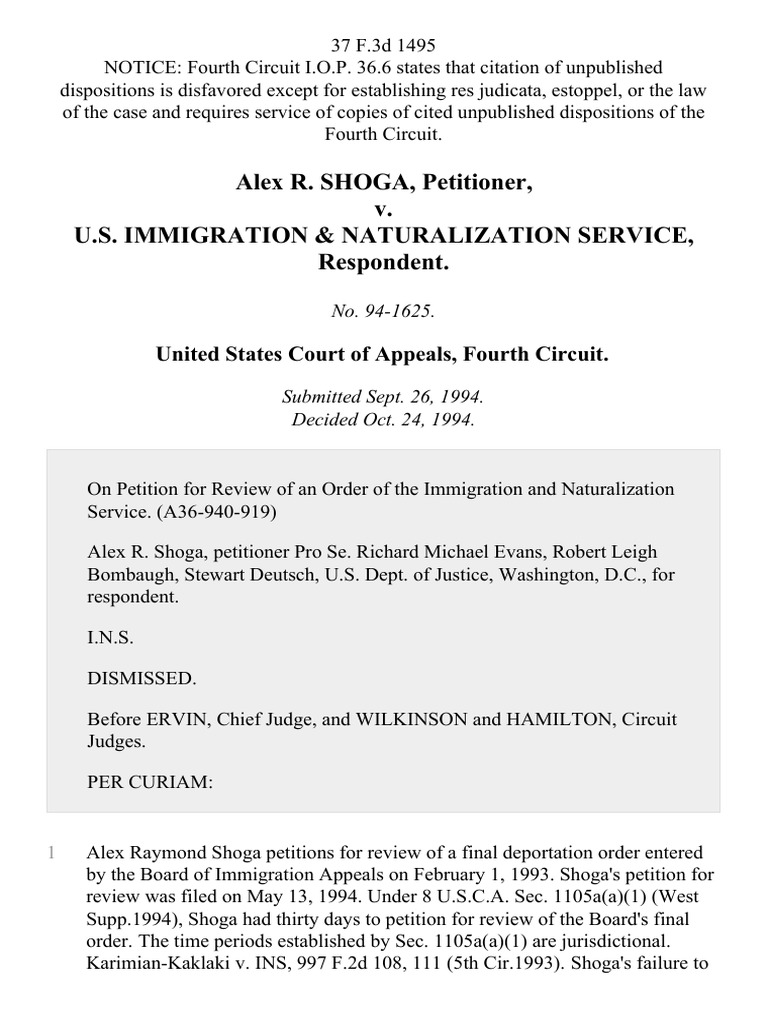 37 F.3d 1495
NOTICE: Fourth Circuit I.O.P. 36.6 states that citation of unpublished dispositions is disfavored except for establishing res judicata, estoppel, or the law of the case and requires service of copies of cited unpublished dispositions of the Fourth Circuit.

Alex R. SHOGA, Petitioner,
v.
U.S. IMMIGRATION & NATURALIZATION SERVICE, Respondent.

No. 94-1625.

United States Court of Appeals, Fourth Circuit.

Submitted Sept. 26, 1994.
Decided Oct. 24, 1994.

On Petition for Review of an Order of the Immigration and Naturalization Service. (A36-940-919)

Alex R. Shoga, petitioner Pro Se. Richard Michael Evans, Robert Leigh Bombaugh, Stewart Deutsch, U.S. Dept. of Justice, Washington, D.C., for respondent.

I.N.S.

DISMISSED.

Before ERVIN, Chief Judge, and WILKINSON and HAMILTON, Circuit Judges.

PER CURIAM:

1 Alex Raymond Shoga petitions for review of a final deportation order entered by the Board of Immigration Appeals on February 1, 1993. Shoga's petition for review was filed on May 13, 1994. Under 8 U.S.C.A. Sec. 1105a(a)(1) (West Supp.1994), Shoga had thirty days to petition for review of the Board's final order. The time periods established by Sec. 1105a(a)(1) are jurisdictional. Karimian-Kaklaki v. INS, 997 F.2d 108, 111 (5th Cir.1993). Shoga's failure to